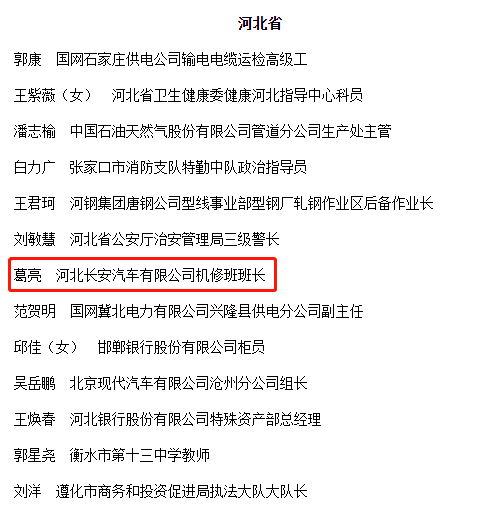 河北省

郭康　国网石家庄供电公司输电电缆运检高级工

王紫薇（女）　河北省卫生健康委健康河北指导中心科员

潘志榆　中国石油天然气股份有限公司管道分公司生产处主管

白力广　张家口市消防支队特勤中队政治指导员

王君珂　河钢集团唐钢公司型线事业部型钢厂轧钢作业区后备作业长

刘敏慧　河北省公安厅治安管理局三级警长

葛亮　河北长安汽车有限公司机修班班长

范贺明　国网冀北电力有限公司兴隆县供电分公司副主任

邱佳（女）　邯郸银行股份有限公司柜员

吴岳鹏　北京现代汽车有限公司沧州分公司组长

王焕春　河北银行股份有限公司特殊资产部总经理

郭星尧　衡水市第十三中学教师

刘洋　遵化市商务和投资促进局执法大队大队长